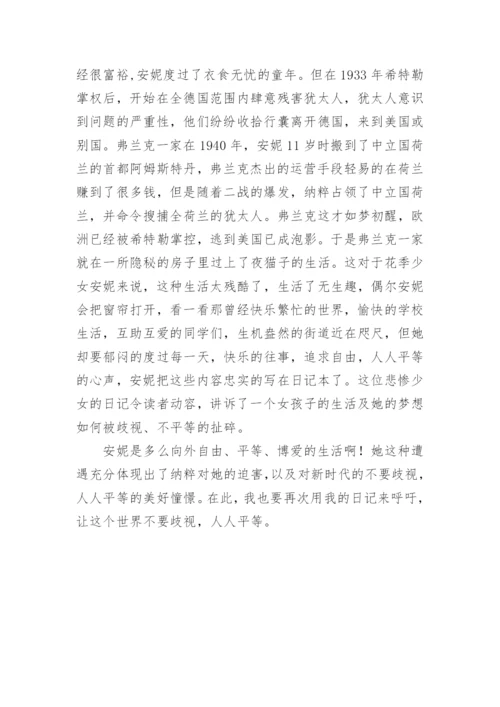 经很富裕,安妮度过了衣食无忧的童年。但在1933年希特勒掌权后，开始在全德国范围内肆意残害犹太人，犹太人意识到问题的严重性，他们纷纷收拾行囊离开德国，来到美国或别国。弗兰克一家在1940年，安妮11岁时搬到了中立国荷兰的首都阿姆斯特丹，弗兰克杰出的运营手段轻易的在荷兰赚到了很多钱，但是随着二战的爆发，纳粹占领了中立国荷兰，并命令搜捕全荷兰的犹太人。弗兰克这才如梦初醒，欧洲已经被希特勒掌控，逃到美国已成泡影。于是弗兰克一家就在一所隐秘的房子里过上了夜猫子的生活。这对于花季少女安妮来说，这种生活太残酷了，生活了无生趣，偶尔安妮会把窗帘打开，看一看那曾经快乐繁忙的世界，愉快的学校生活，互助互爱的同学们，生机盎然的街道近在咫尺，但她却要郁闷的度过每一天，快乐的往事，追求自由，人人平等的心声，安妮把这些内容忠实的写在日记本了。这位悲惨少女的日记令读者动容，讲诉了一个女孩子的生活及她的梦想如何被歧视、不平等的扯碎。

安妮是多么向外自由、平等、博爱的生活啊！她这种遭遇充分体现出了纳粹对她的迫害，以及对新时代的不要歧视，人人平等的美好憧憬。在此，我也要再次用我的日记来呼吁，让这个世界不要歧视，人人平等。